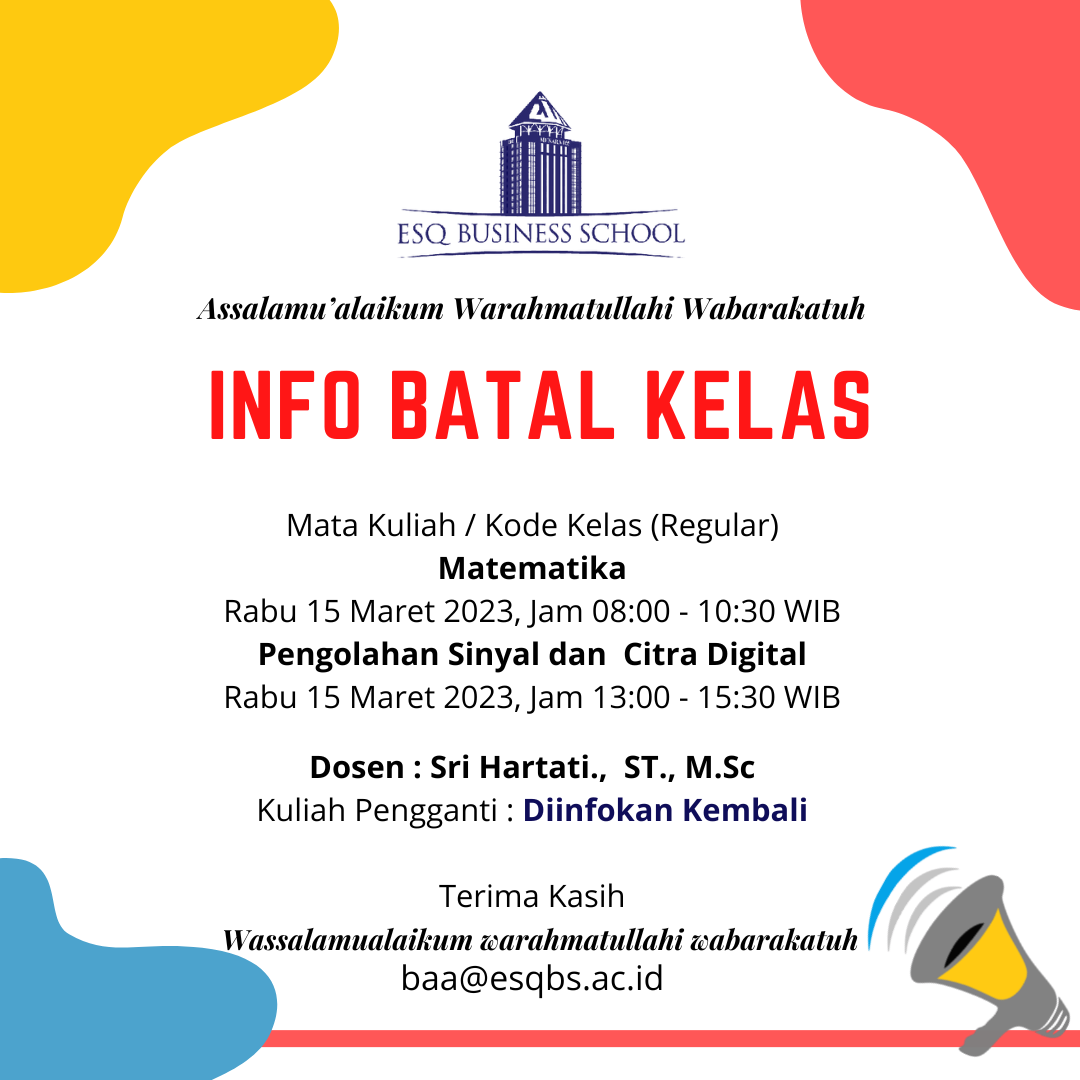 ESQ BUSINESS SCHOOL

Assalamu'alaikum Warahmatullahi Wabarakatuh

INFO BATAL KELAS

Mata Kuliah / Kode Kelas (Regular)
Matematika
Rabu 15 Maret 2023, Jam 08:00 - 10:30 WIB
Pengolahan Sinyal dan Citra Digital
Rabu 15 Maret 2023, Jam 13:00 - 15:30 WIB

Dosen : Sri Hartati., ST., M.Sc
Kuliah Pengganti : Diinfokan Kembali

Terima Kasih
Wassalamualaikum warahmatullahi wabarakatuh
baa@esqbs.ac.id